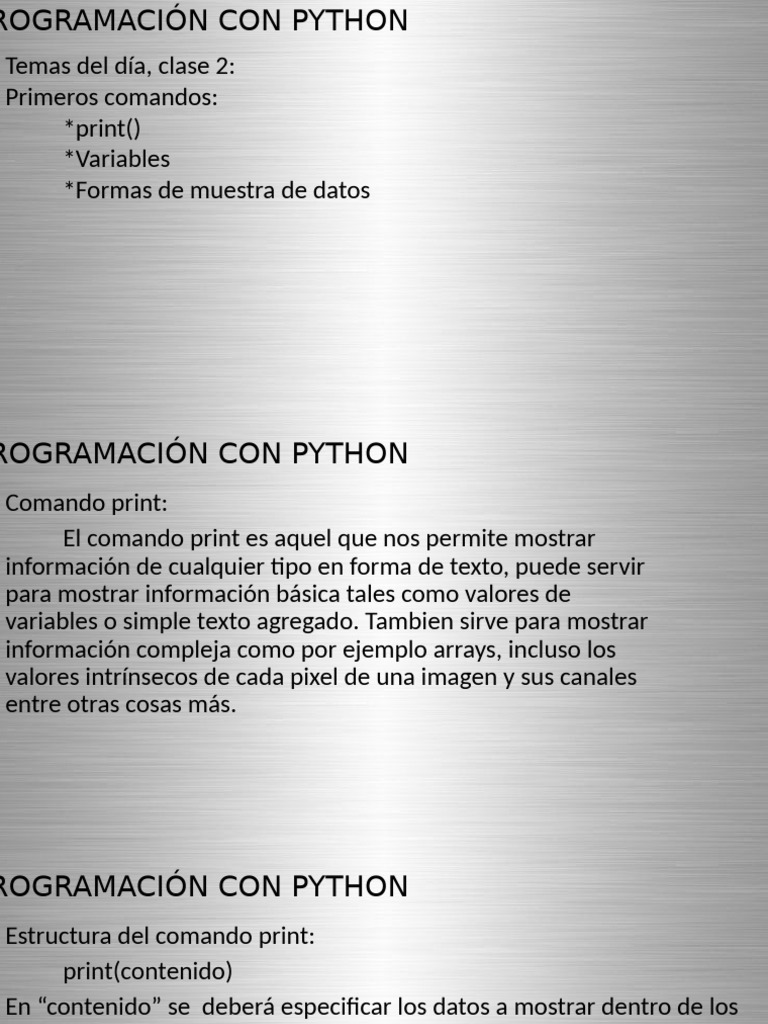 ROGRAMACIÓN CON PYTHON

Temas del día, clase 2:
Primeros comandos:
*print()
*Variables
*Formas de muestra de datos

ROGRAMACIÓN CON PYTHON

Comando print:
El comando print es aquel que nos permite mostrar información de cualquier tipo en forma de texto, puede servir para mostrar información básica tales como valores de variables o simple texto agregado. Tambien sirve para mostrar información compleja como por ejemplo arrays, incluso los valores intrínsecos de cada pixel de una imagen y sus canales entre otras cosas más.

ROGRAMACIÓN CON PYTHON

Estructura del comando print:
print(contenido)
En “contenido” se deberá especificar los datos a mostrar dentro de los